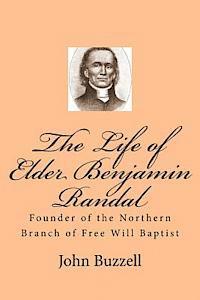 The Life of Elder Benjamin Randal

Founder of the Northern Branch of Free Will Baptist

John Buzzell